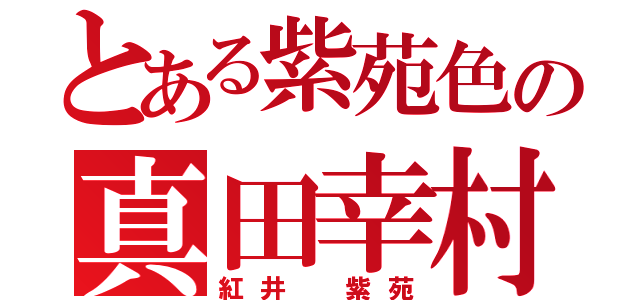 とある紫苑色の
真田幸村
紅井　紫苑